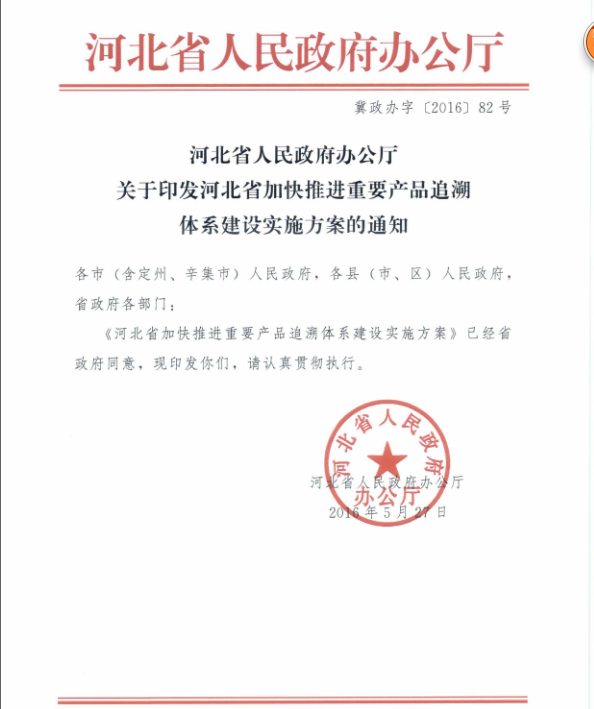 河北省人民政府办公厅

冀政办字〔2016〕82号

河北省人民政府办公厅
关于印发河北省加快推进重要产品追溯
体系建设实施方案的通知

各市（含定州、辛集市）人民政府，各县（市、区）人民政府，省政府各部门：

《河北省加快推进重要产品追溯体系建设实施方案》已经省政府同意，现印发你们，请认真贯彻执行。

河北省人民政府
办公厅

河北省人民政府办公厅
2016年5月27日